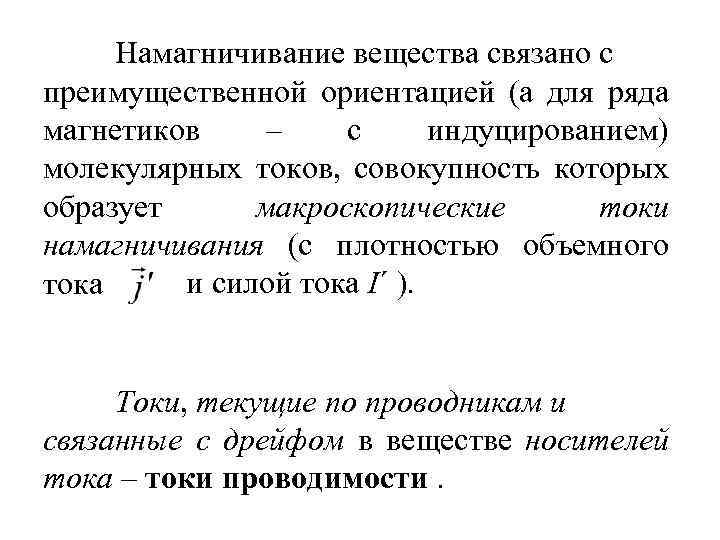 Намагничивание вещества связано с преимущественной ориентацией (а для ряда магнетиков – с индуцированием) молекулярных токов, совокупность которых образует макроскопические токи намагничивания (с плотностью объемного тока $\vec{j}'$ и силой тока $I'$ ).

Токи, текущие по проводникам и связанные с дрейфом в веществе носителей тока – токи проводимости .